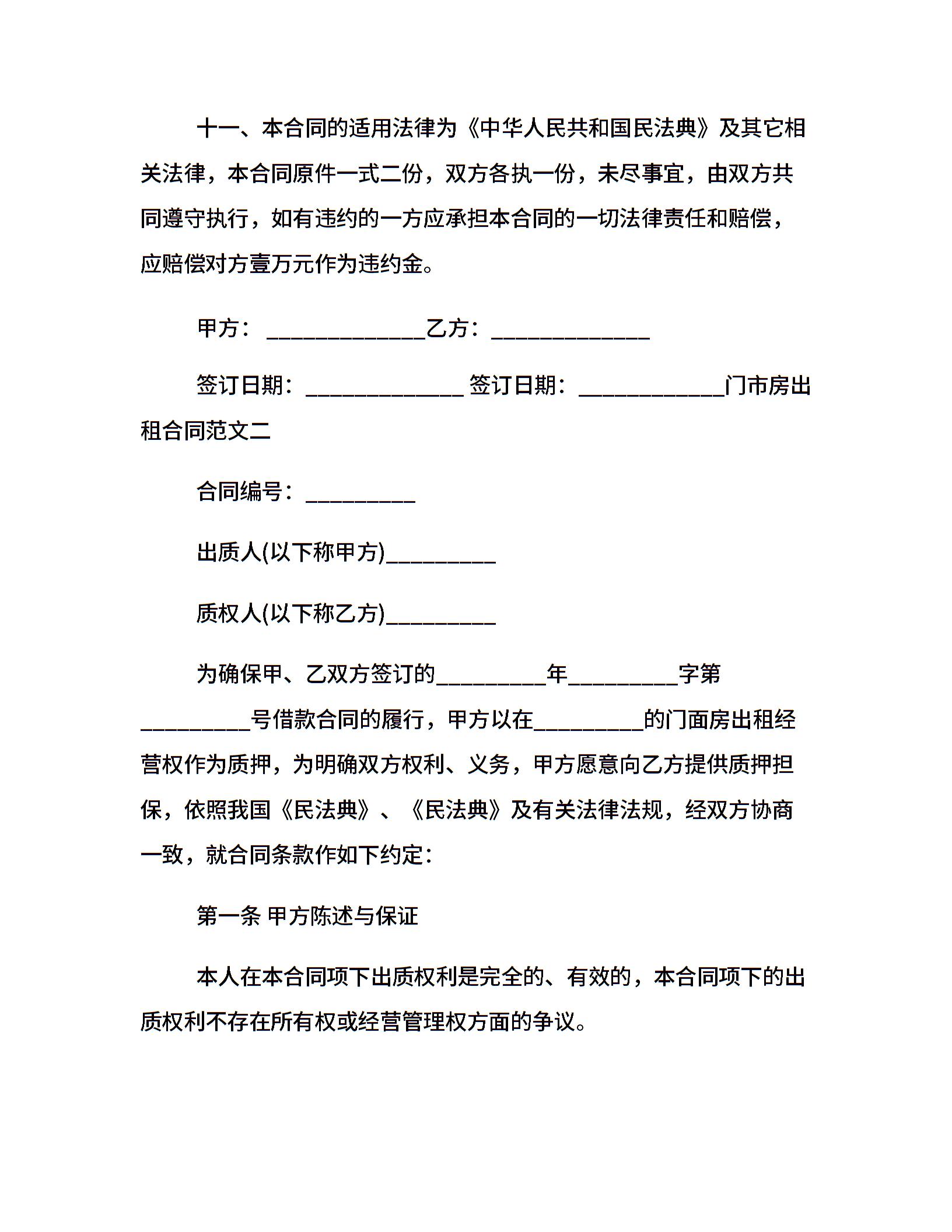 十一、本合同的适用法律为《中华人民共和国民法典》及其它相关法律，本合同原件一式二份，双方各执一份，未尽事宜，由双方共同遵守执行，如有违约的一方应承担本合同的一切法律责任和赔偿，应赔偿对方壹万元作为违约金。

甲方：______________乙方：______________

签订日期：______________ 签订日期：_____________门市房出租合同范文二

合同编号：__________

出质人(以下称甲方)__________

质权人(以下称乙方)__________

为确保甲、乙双方签订的__________年__________字第__________号借款合同的履行，甲方以在__________的门面房出租经营权作为质押，为明确双方权利、义务，甲方愿意向乙方提供质押担保，依照我国《民法典》、《民法典》及有关法律法规，经双方协商一致，就合同条款作如下约定：

第一条 甲方陈述与保证

本人在本合同项下出质权利是完全的、有效的，本合同项下的出质权利不存在所有权或经营管理权方面的争议。